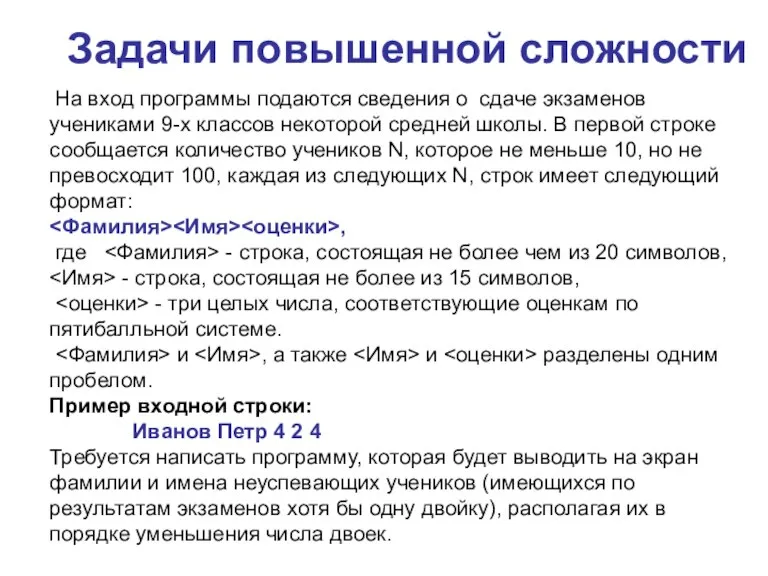 Задачи повышенной сложности

На вход программы подаются сведения о сдаче экзаменов учениками 9-х классов некоторой средней школы. В первой строке сообщается количество учеников N, которое не меньше 10, но не превосходит 100, каждая из следующих N, строк имеет следующий формат:
<Фамилия><Имя><оценки>,
где <Фамилия> - строка, состоящая не более чем из 20 символов, <Имя> - строка, состоящая не более из 15 символов, <оценки> - три целых числа, соответствующие оценкам по пятибалльной системе.
<Фамилия> и <Имя>, а также <Имя> и <оценки> разделены одним пробелом.
Пример входной строки:
Иванов Петр 4 2 4
Требуется написать программу, которая будет выводить на экран фамилии и имена неуспевающих учеников (имеющихся по результатам экзаменов хотя бы одну двойку), располагая их в порядке уменьшения числа двоек.